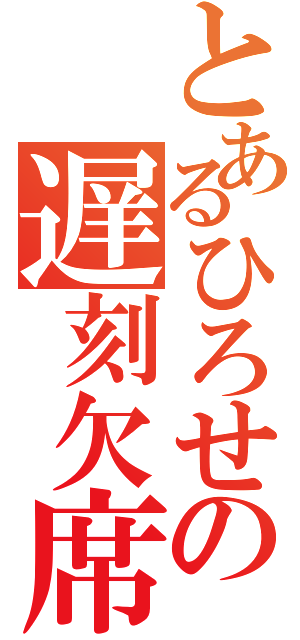 とあるひろせの遅刻欠席